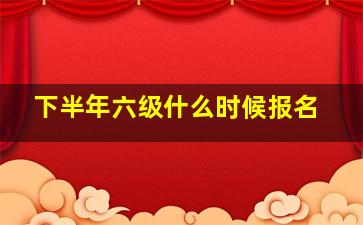 下半年六级什么时候报名